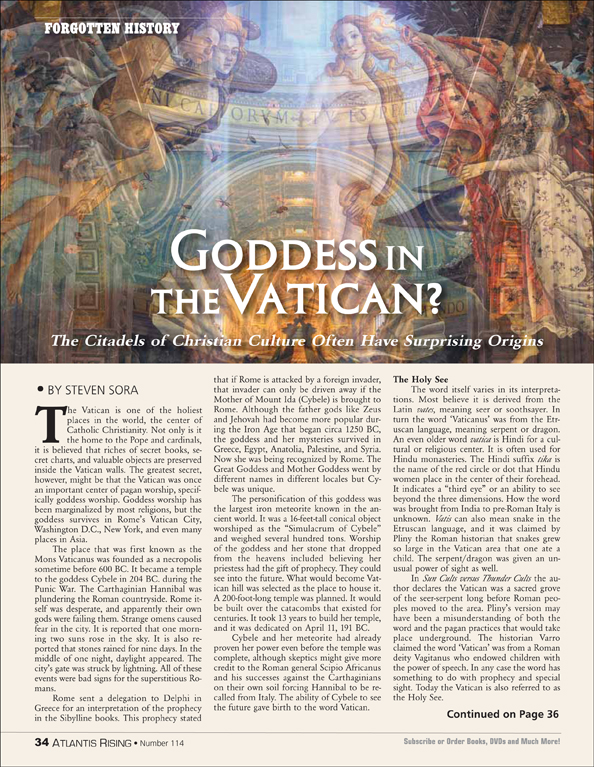 FORGOTTEN HISTORY

GODDESS IN THE VATICAN?

The Citadels of Christian Culture Often Have Surprising Origins

• BY STEVEN SORA

The Vatican is one of the holiest places in the world, the center of Catholic Christianity. Not only is it the home to the Pope and cardinals, it is believed that riches of secret books, secret charts, and valuable objects are preserved inside the Vatican walls. The greatest secret, however, might be that the Vatican was once an important center of pagan worship, specifically goddess worship. Goddess worship has been marginalized by most religions, but the goddess survives in Rome's Vatican City, Washington D.C., New York, and even many places in Asia.

The place that was first known as the Mons Vaticanus was founded as a necropolis sometime before 600 BC. It became a temple to the goddess Cybele in 204 BC. during the Punic War. The Carthaginian Hannibal was plundering the Roman countryside. Rome itself was desperate, and apparently their own gods were failing them. Strange omens caused fear in the city. It is reported that one morning two suns rose in the sky. It is also reported that stones rained for nine days. In the middle of one night, daylight appeared. The city's gate was struck by lightning. All of these events were bad signs for the superstitious Romans.

Rome sent a delegation to Delphi in Greece for an interpretation of the prophecy in the Sibylline books. This prophecy stated that if Rome is attacked by a foreign invader, that invader can only be driven away if the Mother of Mount Ida (Cybele) is brought to Rome. Although the father gods like Zeus and Jehovah had become more popular during the Iron Age that began circa 1250 BC, the goddess and her mysteries survived in Greece, Egypt, Anatolia, Palestine, and Syria. Now she was being recognized by Rome. The Great Goddess and Mother Goddess went by different names in different locales but Cybele was unique.

The personification of this goddess was the largest iron meteorite known in the ancient world. It was a 16-feet-tall conical object worshiped as the "Simulacrum of Cybele" and weighed several hundred tons. Worship of the goddess and her stone that dropped from the heavens included believing her priestess had the gift of prophecy. They could see into the future. What would become Vatican hill was selected as the place to house it. A 200-foot-long temple was planned. It would be built over the catacombs that existed for centuries. It took 13 years to build her temple, and it was dedicated on April 11, 191 BC.

Cybele and her meteorite had already proven her power even before the temple was complete, although skeptics might give more credit to the Roman general Scipio Africanus and his successes against the Carthaginians on their own soil forcing Hannibal to be recalled from Italy. The ability of Cybele to see the future gave birth to the word Vatican.

The Holy See

The word itself varies in its interpretations. Most believe it is derived from the Latin vates, meaning seer or soothsayer. In turn the word 'Vaticanus' was from the Etruscan language, meaning serpent or dragon. An even older word vatica is Hindi for a cultural or religious center. It is often used for Hindu monasteries. The Hindi suffix tika is the name of the red circle or dot that Hindu women place in the center of their forehead. It indicates a "third eye" or an ability to see beyond the three dimensions. How the word was brought from India to pre-Roman Italy is unknown. Vatis can also mean snake in the Etruscan language, and it was claimed by Pliny the Roman historian that snakes grew so large in the Vatican area that one ate a child. The serpent/dragon was given an unusual power of sight as well.

In Sun Cults versus Thunder Cults the author declares the Vatican was a sacred grove of the seer-serpent long before Roman peoples moved to the area. Pliny's version may have been a misunderstanding of both the word and the pagan practices that would take place underground. The historian Varro claimed the word 'Vatican' was from a Roman deity Vagitanus who endowed children with the power of speech. In any case the word has something to do with prophecy and special sight. Today the Vatican is also referred to as the Holy See.

Continued on Page 36

34 ATLANTIS RISING • Number 114

Subscribe or Order Books, DVDs and Much More!